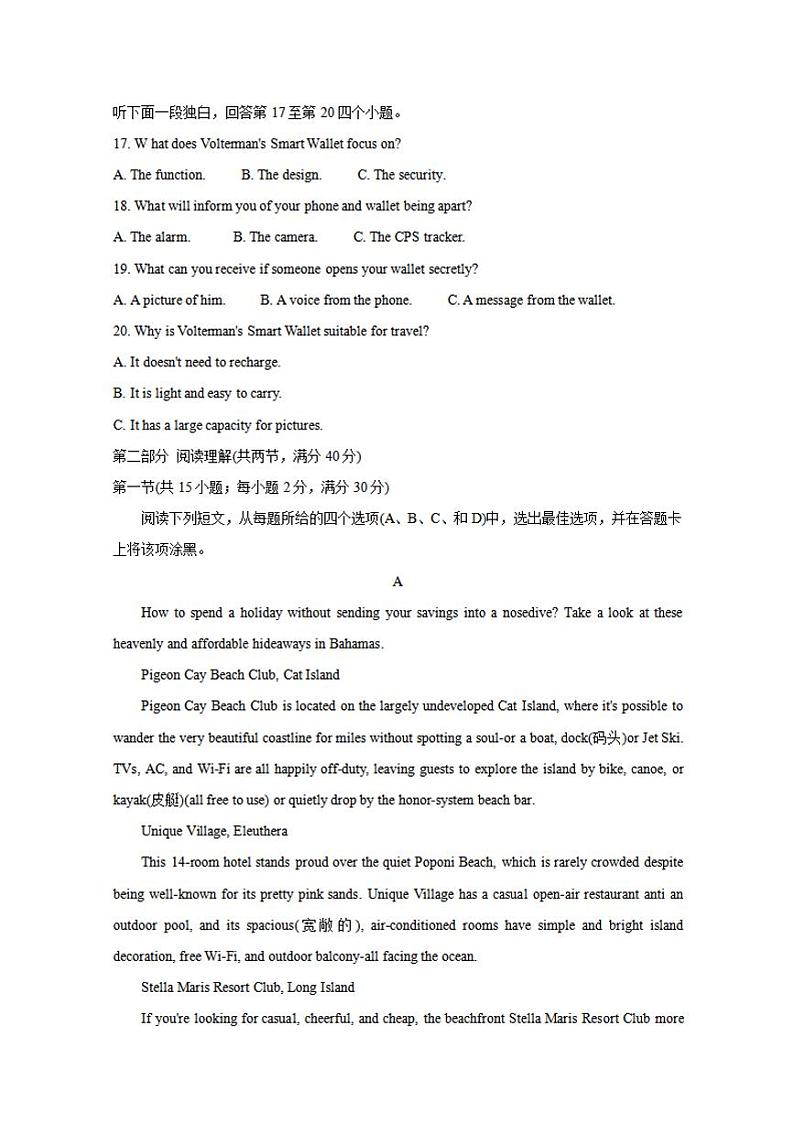 听下面一段独白，回答第 17 至第 20 四个小题。

17. W hat does Volterman's Smart Wallet focus on?

A. The function.　　B. The design.　　C. The security.

18. What will inform you of your phone and wallet being apart?

A. The alarm.　　B. The camera.　　C. The CPS tracker.

19. What can you receive if someone opens your wallet secretly?

A. A picture of him.　　B. A voice from the phone.　　C. A message from the wallet.

20. Why is Volterman's Smart Wallet suitable for travel?

A. It doesn't need to recharge.

B. It is light and easy to carry.

C. It has a large capacity for pictures.

第二部分 阅读理解(共两节，满分 40 分)

第一节(共 15 小题；每小题 2 分，满分 30 分)

阅读下列短文，从每题所给的四个选项(A、B、C、和 D)中，选出最佳选项，并在答题卡上将该项涂黑。

A

How to spend a holiday without sending your savings into a nosedive? Take a look at these heavenly and affordable hideaways in Bahamas.

Pigeon Cay Beach Club, Cat Island

Pigeon Cay Beach Club is located on the largely undeveloped Cat Island, where it's possible to wander the very beautiful coastline for miles without spotting a soul-or a boat, dock(码头)or Jet Ski. TVs, AC, and Wi-Fi are all happily off-duty, leaving guests to explore the island by bike, canoe, or kayak(皮艇)(all free to use) or quietly drop by the honor-system beach bar.

Unique Village, Eleuthera

This 14-room hotel stands proud over the quiet Poponi Beach, which is rarely crowded despite being well-known for its pretty pink sands. Unique Village has a casual open-air restaurant anti an outdoor pool, and its spacious(宽敞的), air-conditioned rooms have simple and bright island decoration, free Wi-Fi, and outdoor balcony-all facing the ocean.

Stella Maris Resort Club, Long Island

If you're looking for casual, cheerful, and cheap, the beachfront Stella Maris Resort Club more